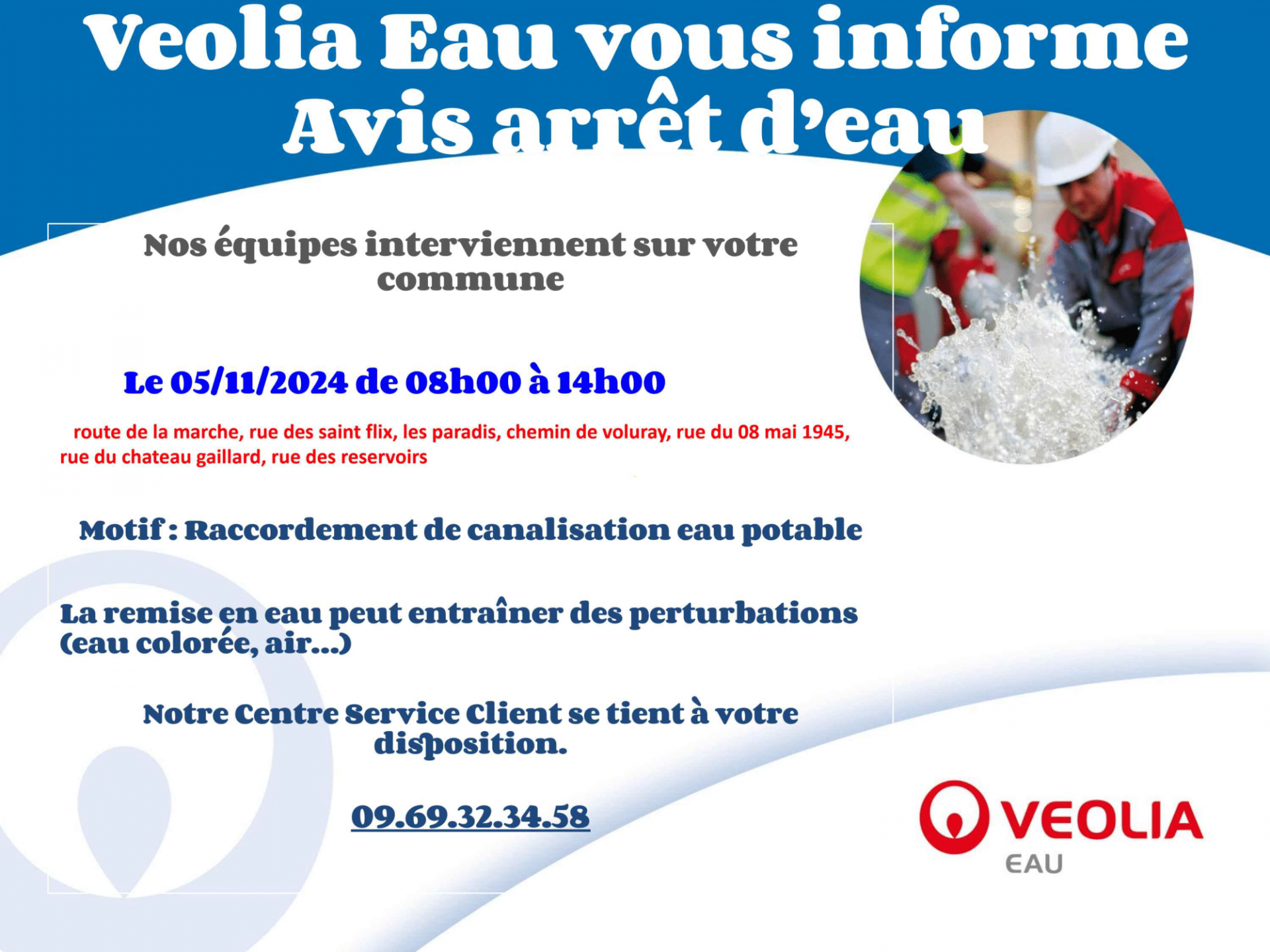 Veolia Eau vous informe
Avis arrêt d'eau

Nos équipes interviennent sur votre commune

Le 05/11/2024 de 08h00 à 14h00

route de la marche, rue des saint flix, les paradis, chemin de voluray, rue du 08 mai 1945, rue du chateau gaillard, rue des reservoirs

Motif : Raccordement de canalisation eau potable

La remise en eau peut entraîner des perturbations (eau colorée, air...)

Notre Centre Service Client se tient à votre disposition.

09.69.32.34.58

VEOLIA
EAU